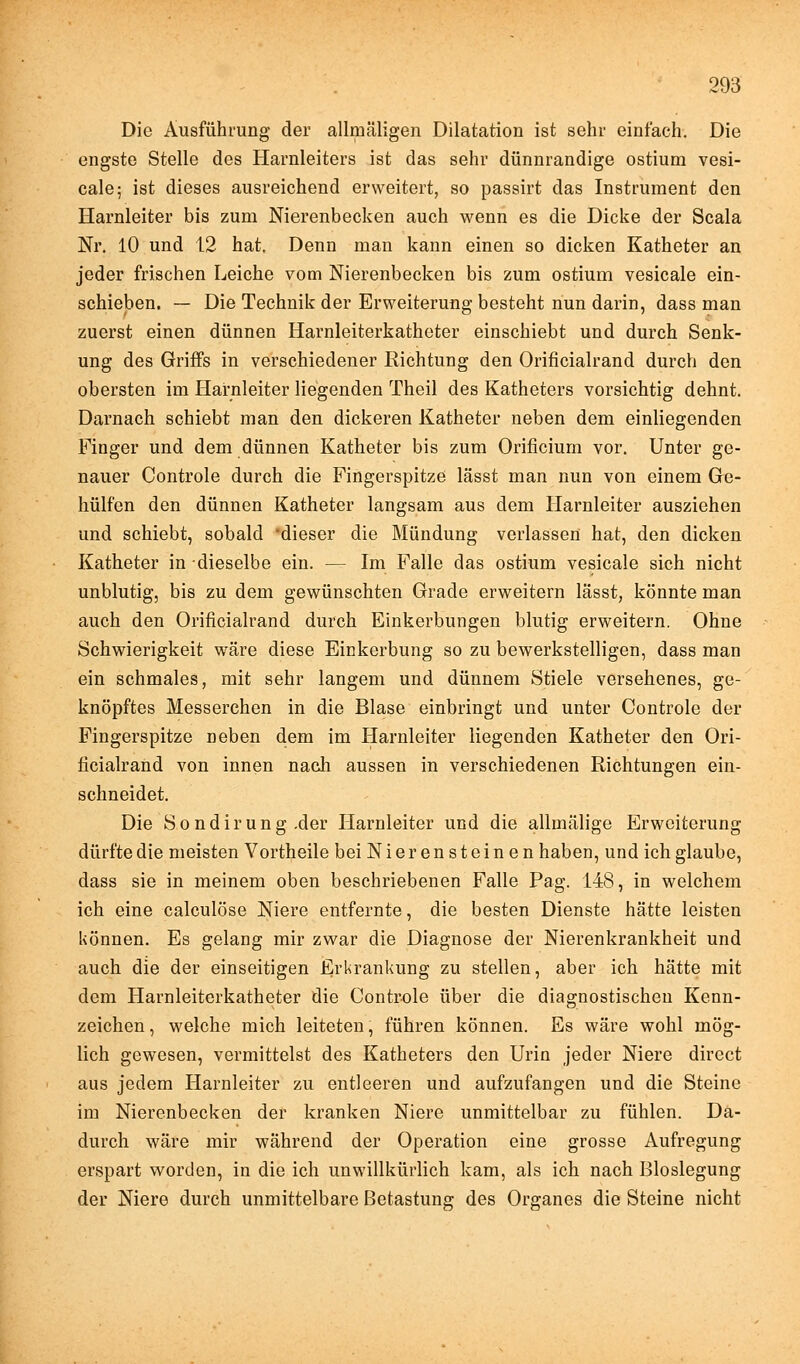 293

Die Ausführung der allmäligen Dilatation ist sehr einfach. Die engste Stelle des Harnleiters ist das sehr dünnrandige ostium vesicale; ist dieses ausreichend erweitert, so passirt das Instrument den Harnleiter bis zum Nierenbecken auch wenn es die Dicke der Scala Nr. 10 und 12 hat. Denn man kann einen so dicken Katheter an jeder frischen Leiche vom Nierenbecken bis zum ostium vesicale einschieben. — Die Technik der Erweiterung besteht nun darin, dass man zuerst einen dünnen Harnleiterkatheter einschiebt und durch Senkung des Griffs in verschiedener Richtung den Orificialrand durch den obersten im Harnleiter liegenden Theil des Katheters vorsichtig dehnt. Darnach schiebt man den dickeren Katheter neben dem einliegenden Finger und dem dünnen Katheter bis zum Orificium vor. Unter genauer Controle durch die Fingerspitze lässt man nun von einem Gehülfen den dünnen Katheter langsam aus dem Harnleiter ausziehen und schiebt, sobald dieser die Mündung verlassen hat, den dicken Katheter in dieselbe ein. — Im Falle das ostium vesicale sich nicht unblutig, bis zu dem gewünschten Grade erweitern lässt, könnte man auch den Orificialrand durch Einkerbungen blutig erweitern. Ohne Schwierigkeit wäre diese Einkerbung so zu bewerkstelligen, dass man ein schmales, mit sehr langem und dünnem Stiele versehenes, geknöpftes Messerchen in die Blase einbringt und unter Controle der Fingerspitze neben dem im Harnleiter liegenden Katheter den Orificialrand von innen nach aussen in verschiedenen Richtungen einschneidet.

Die Sondirung der Harnleiter und die allmälige Erweiterung dürfte die meisten Vortheile bei Nierensteinen haben, und ich glaube, dass sie in meinem oben beschriebenen Falle Pag. 148, in welchem ich eine calculöse Niere entfernte, die besten Dienste hätte leisten können. Es gelang mir zwar die Diagnose der Nierenkrankheit und auch die der einseitigen Erkrankung zu stellen, aber ich hätte mit dem Harnleiterkatheter die Controle über die diagnostischen Kennzeichen, welche mich leiteten, führen können. Es wäre wohl möglich gewesen, vermittelst des Katheters den Urin jeder Niere direct aus jedem Harnleiter zu entleeren und aufzufangen und die Steine im Nierenbecken der kranken Niere unmittelbar zu fühlen. Dadurch wäre mir während der Operation eine grosse Aufregung erspart worden, in die ich unwillkürlich kam, als ich nach Bloslegung der Niere durch unmittelbare Betastung des Organes die Steine nicht